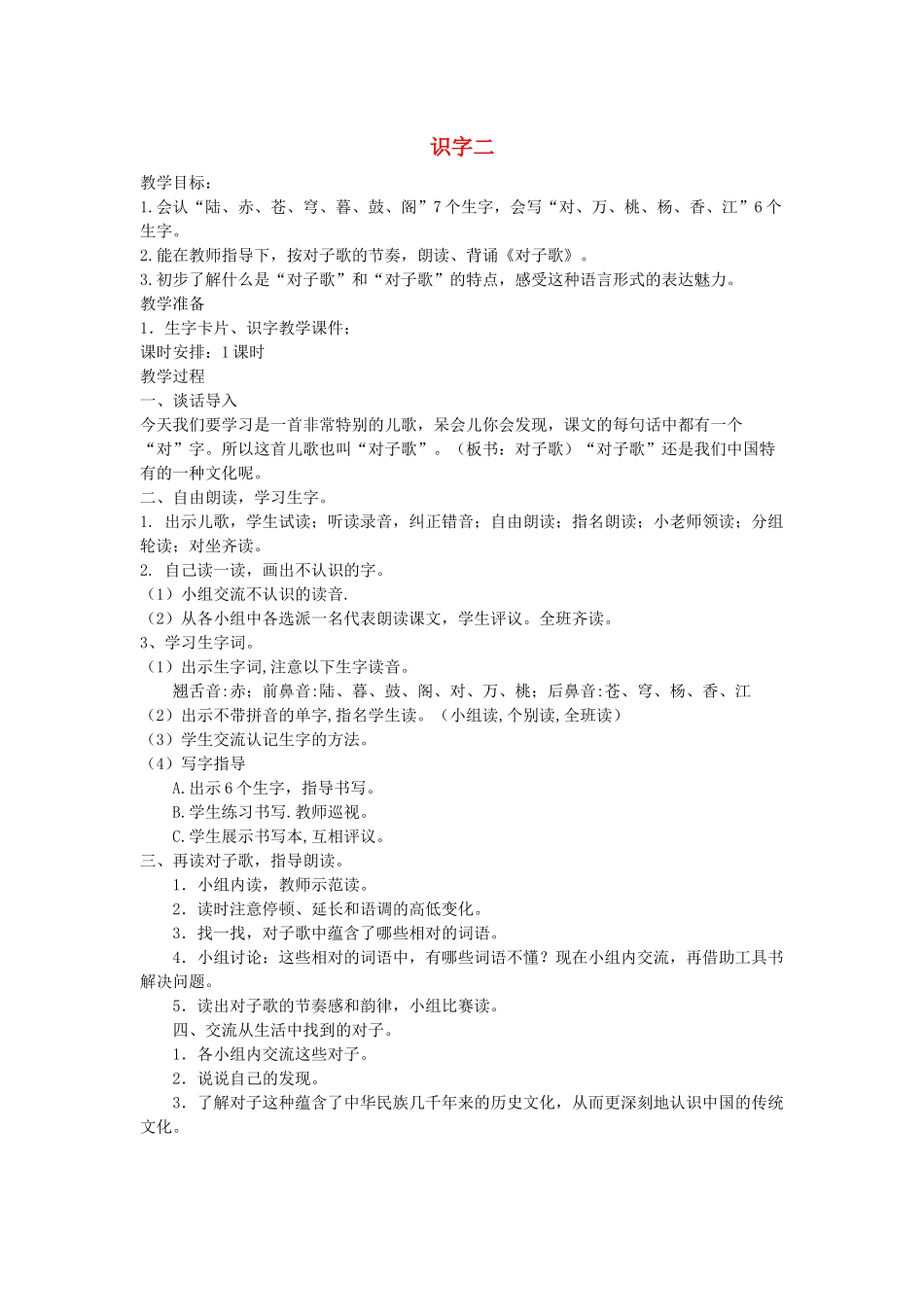 识字二

教学目标：
1.会认“陆、赤、苍、穹、暮、鼓、阁”7个生字，会写“对、万、桃、杨、香、江”6个生字。
2.能在教师指导下，按对子歌的节奏，朗读、背诵《对子歌》。
3.初步了解什么是“对子歌”和“对子歌”的特点，感受这种语言形式的表达魅力。
教学准备
1．生字卡片、识字教学课件；
课时安排：1课时
教学过程
一、谈话导入
今天我们要学习是一首非常特别的儿歌，呆会儿你会发现，课文的每句话中都有一个“对”字。所以这首儿歌也叫“对子歌”。（板书：对子歌）“对子歌”还是我们中国特有的一种文化呢。
二、自由朗读，学习生字。
1. 出示儿歌，学生试读；听读录音，纠正错音；自由朗读；指名朗读；小老师领读；分组轮读；对坐齐读。
2. 自己读一读，画出不认识的字。
（1）小组交流不认识的读音.
（2）从各小组中各选派一名代表朗读课文，学生评议。全班齐读。
3、学习生字词。
（1）出示生字词,注意以下生字读音。
翘舌音:赤；前鼻音:陆、暮、鼓、阁、对、万、桃；后鼻音:苍、穹、杨、香、江
（2）出示不带拼音的单字,指名学生读。（小组读,个别读,全班读）
（3）学生交流认记生字的方法。
（4）写字指导
A.出示6个生字，指导书写。
B.学生练习书写.教师巡视。
C.学生展示书写本,互相评议。
三、再读对子歌，指导朗读。
1．小组内读，教师示范读。
2．读时注意停顿、延长和语调的高低变化。
3．找一找，对子歌中蕴含了哪些相对的词语。
4．小组讨论：这些相对的词语中，有哪些词语不懂？现在小组内交流，再借助工具书解决问题。
5．读出对子歌的节奏感和韵律，小组比赛读。
四、交流从生活中找到的对子。
1．各小组内交流这些对子。
2．说说自己的发现。
3．了解对子这种蕴含了中华民族几千年来的历史文化，从而更深刻地认识中国的传统文化。